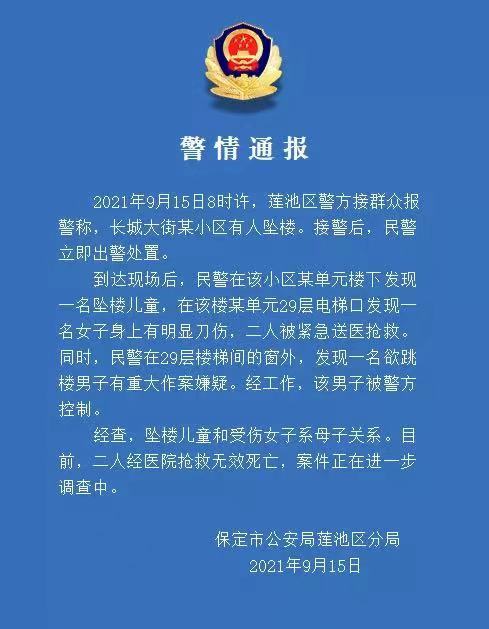 警情通报

2021年9月15日8时许，莲池区警方接群众报警称，长城大街某小区有人坠楼。接警后，民警立即出警处置。

到达现场后，民警在该小区某单元楼下发现一名坠楼儿童，在该楼某单元29层电梯口发现一名女子身上有明显刀伤，二人被紧急送医抢救。同时，民警在29层楼梯间的窗外，发现一名欲跳楼男子有重大作案嫌疑。经工作，该男子被警方控制。

经查，坠楼儿童和受伤女子系母子关系。目前，二人经医院抢救无效死亡，案件正在进一步调查中。

保定市公安局莲池区分局
2021年9月15日